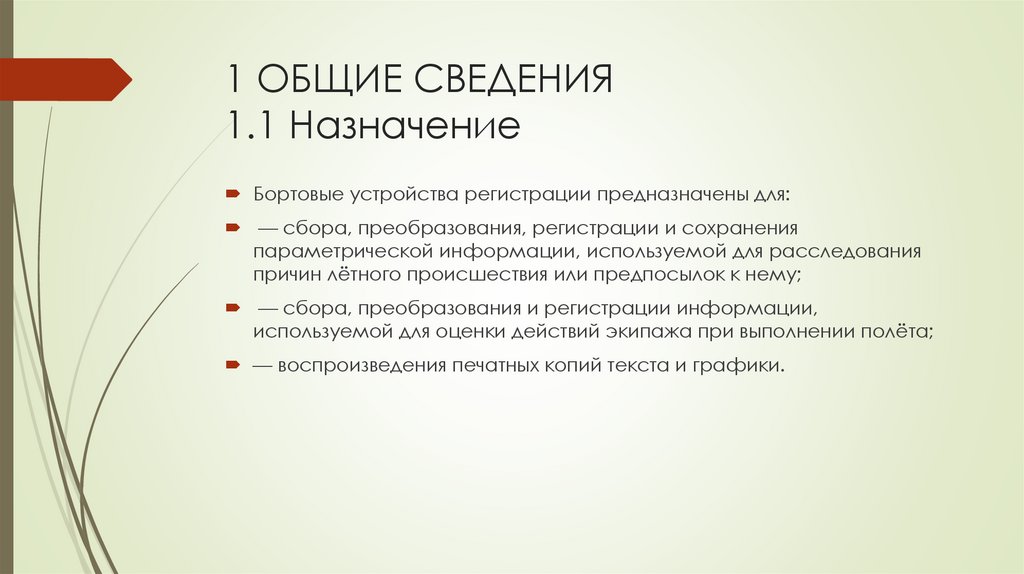 1 ОБЩИЕ СВЕДЕНИЯ
1.1 Назначение

Бортовые устройства регистрации предназначены для:

— сбора, преобразования, регистрации и сохранения параметрической информации, используемой для расследования причин лётного происшествия или предпосылок к нему;

— сбора, преобразования и регистрации информации, используемой для оценки действий экипажа при выполнении полёта;

— воспроизведения печатных копий текста и графики.